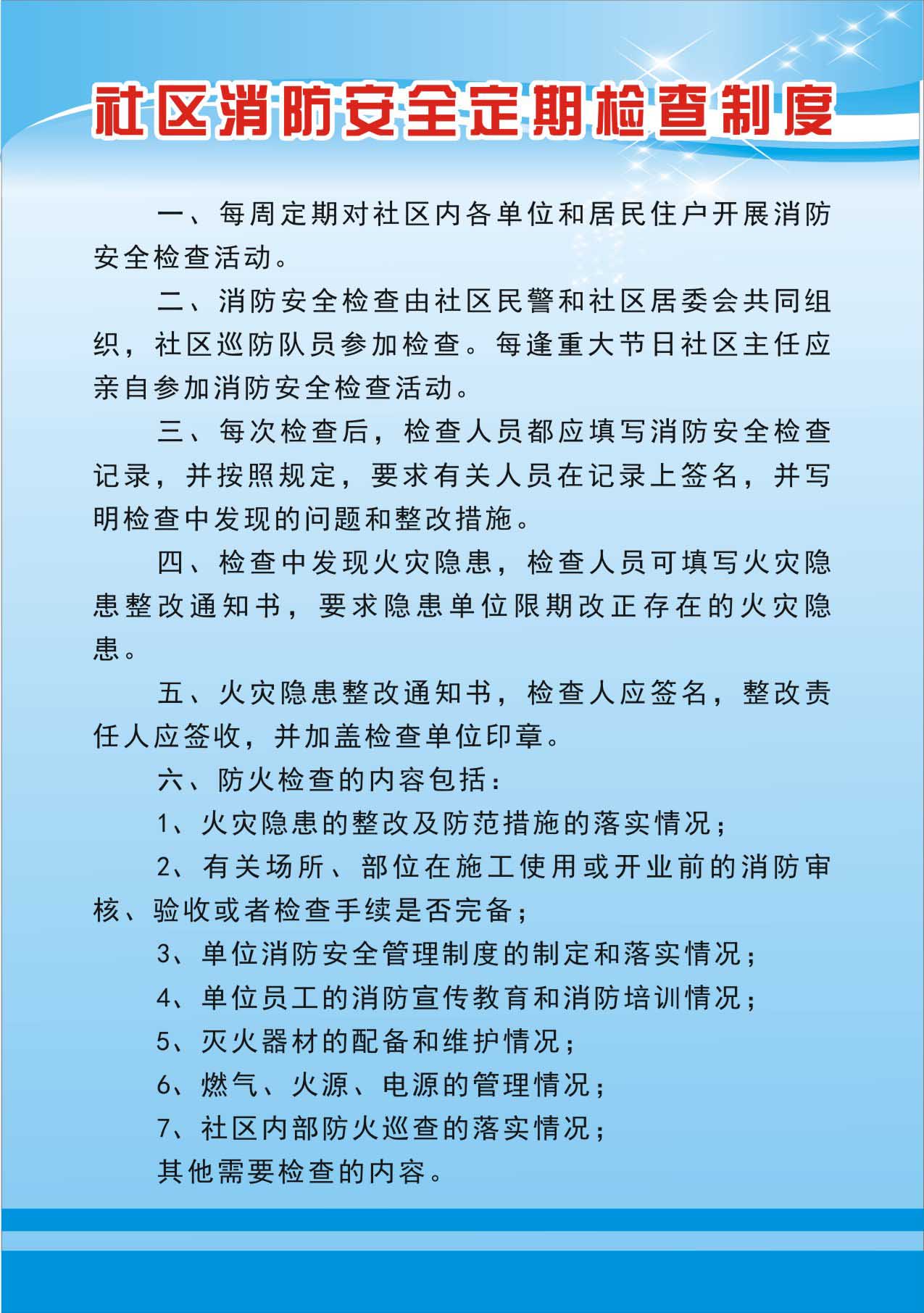 社区消防安全定期检查制度

一、每周定期对社区内各单位和居民住户开展消防安全检查活动。

二、消防安全检查由社区民警和社区居委会共同组织，社区巡防队员参加检查。每逢重大节日社区主任应亲自参加消防安全检查活动。

三、每次检查后，检查人员都应填写消防安全检查记录，并按照规定，要求有关人员在记录上签名，并写明检查中发现的问题和整改措施。

四、检查中发现火灾隐患，检查人员可填写火灾隐患整改通知书，要求隐患单位限期改正存在的火灾隐患。

五、火灾隐患整改通知书，检查人应签名，整改责任人应签收，并加盖检查单位印章。

六、防火检查的内容包括：

1、火灾隐患的整改及防范措施的落实情况；

2、有关场所、部位在施工使用或开业前的消防审核、验收或者检查手续是否完备；

3、单位消防安全管理制度的制定和落实情况；

4、单位员工的消防宣传教育和消防培训情况；

5、灭火器材的配备和维护情况；

6、燃气、火源、电源的管理情况；

7、社区内部防火巡查的落实情况；

其他需要检查的内容。